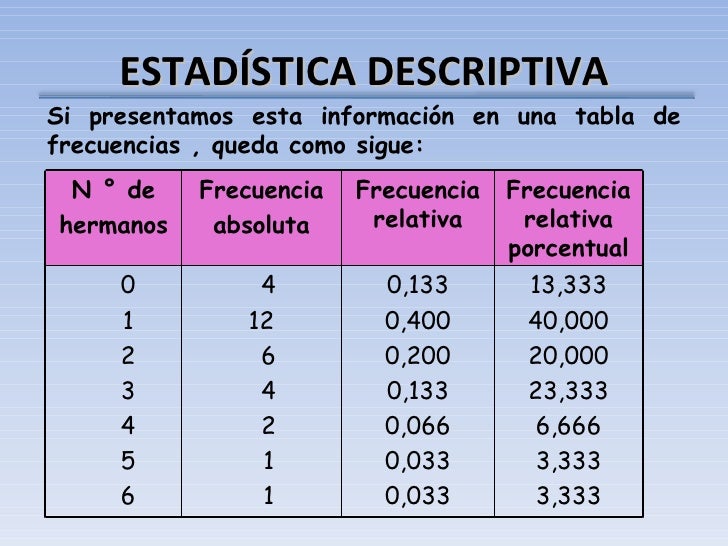 ESTADÍSTICA DESCRIPTIVA

Si presentamos esta información en una tabla de frecuencias , queda como sigue:

| N ° de hermanos | Frecuencia absoluta | Frecuencia relativa | Frecuencia relativa porcentual |
|---|---|---|---|
| 0 | 4 | 0,133 | 13,333 |
| 1 | 12 | 0,400 | 40,000 |
| 2 | 6 | 0,200 | 20,000 |
| 3 | 4 | 0,133 | 23,333 |
| 4 | 2 | 0,066 | 6,666 |
| 5 | 1 | 0,033 | 3,333 |
| 6 | 1 | 0,033 | 3,333 |